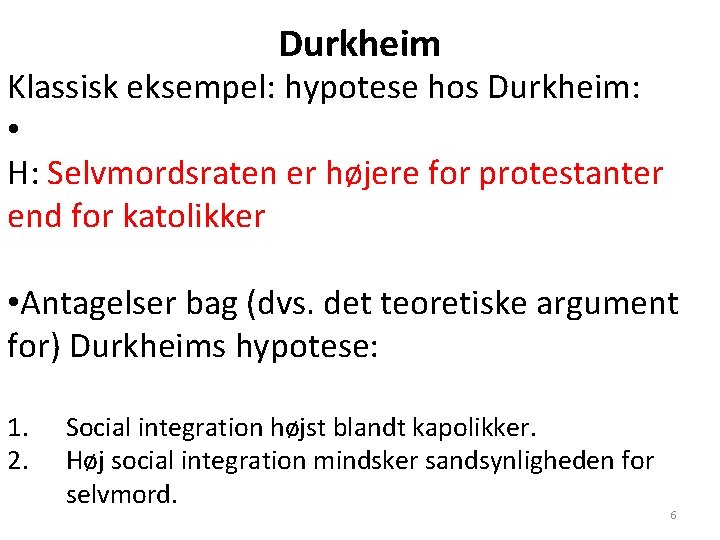 Durkheim

Klassisk eksempel: hypotese hos Durkheim:

•

H: Selvmordsraten er højere for protestanter end for katolikker

•Antagelser bag (dvs. det teoretiske argument for) Durkheims hypotese:

1. Social integration højst blandt kapolikker.
2. Høj social integration mindsker sandsynligheden for selvmord.

6